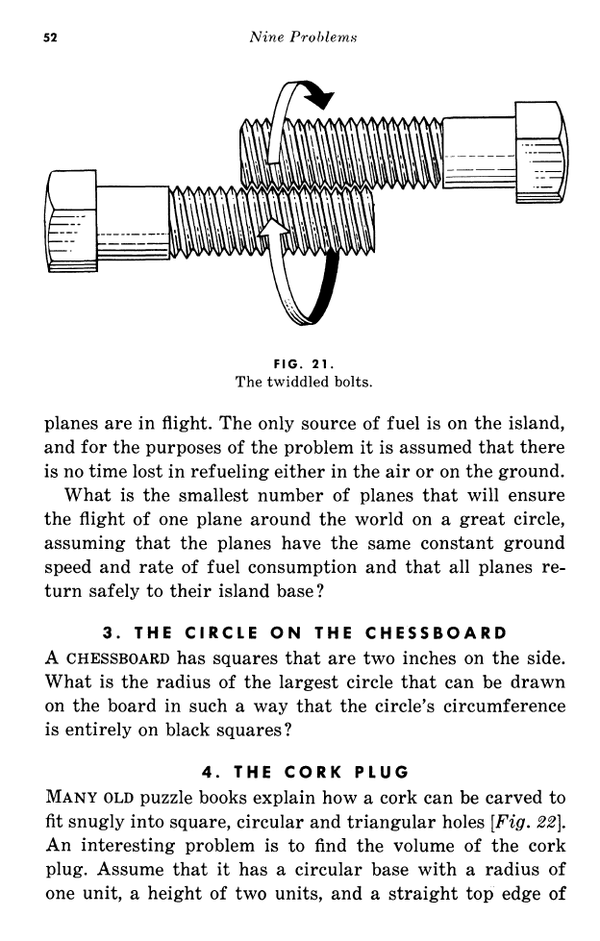 52 Nine Problems

FIG. 21.
The twiddled bolts.

planes are in flight. The only source of fuel is on the island, and for the purposes of the problem it is assumed that there is no time lost in refueling either in the air or on the ground.

What is the smallest number of planes that will ensure the flight of one plane around the world on a great circle, assuming that the planes have the same constant ground speed and rate of fuel consumption and that all planes return safely to their island base?

3. THE CIRCLE ON THE CHESSBOARD

A CHESSBOARD has squares that are two inches on the side. What is the radius of the largest circle that can be drawn on the board in such a way that the circle's circumference is entirely on black squares?

4. THE CORK PLUG

MANY OLD puzzle books explain how a cork can be carved to fit snugly into square, circular and triangular holes [Fig. 22]. An interesting problem is to find the volume of the cork plug. Assume that it has a circular base with a radius of one unit, a height of two units, and a straight top edge of